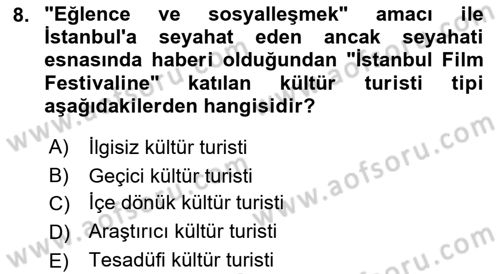 8. "Eğlence ve sosyalleşmek" amacı ile İstanbul'a seyahat eden ancak seyahati esnasında haberi olduğundan "İstanbul Film Festivaline" katılan kültür turisti tipi aşağıdakilerden hangisidir?

A) İlgisiz kültür turisti
B) Geçici kültür turisti
C) İçe dönük kültür turisti
D) Araştırıcı kültür turisti
E) Tesadüfi kültür turisti

www.aofsoru.com